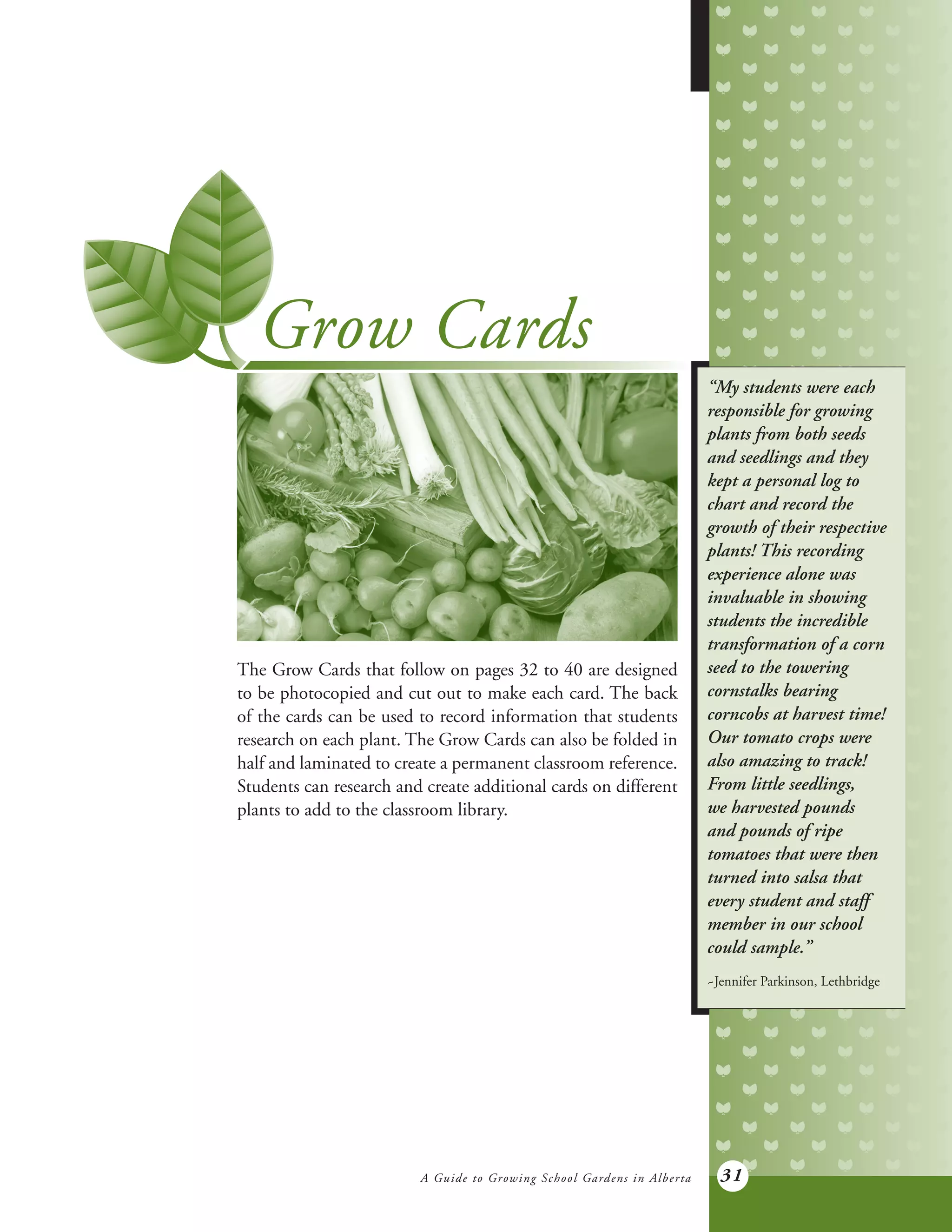 Grow Cards

The Grow Cards that follow on pages 32 to 40 are designed to be photocopied and cut out to make each card. The back of the cards can be used to record information that students research on each plant. The Grow Cards can also be folded in half and laminated to create a permanent classroom reference. Students can research and create additional cards on different plants to add to the classroom library.

"My students were each responsible for growing plants from both seeds and seedlings and they kept a personal log to chart and record the growth of their respective plants! This recording experience alone was invaluable in showing students the incredible transformation of a corn seed to the towering cornstalks bearing corncobs at harvest time! Our tomato crops were also amazing to track! From little seedlings, we harvested pounds and pounds of ripe tomatoes that were then turned into salsa that every student and staff member in our school could sample."

~Jennifer Parkinson, Lethbridge

A Guide to Growing School Gardens in Alberta 31